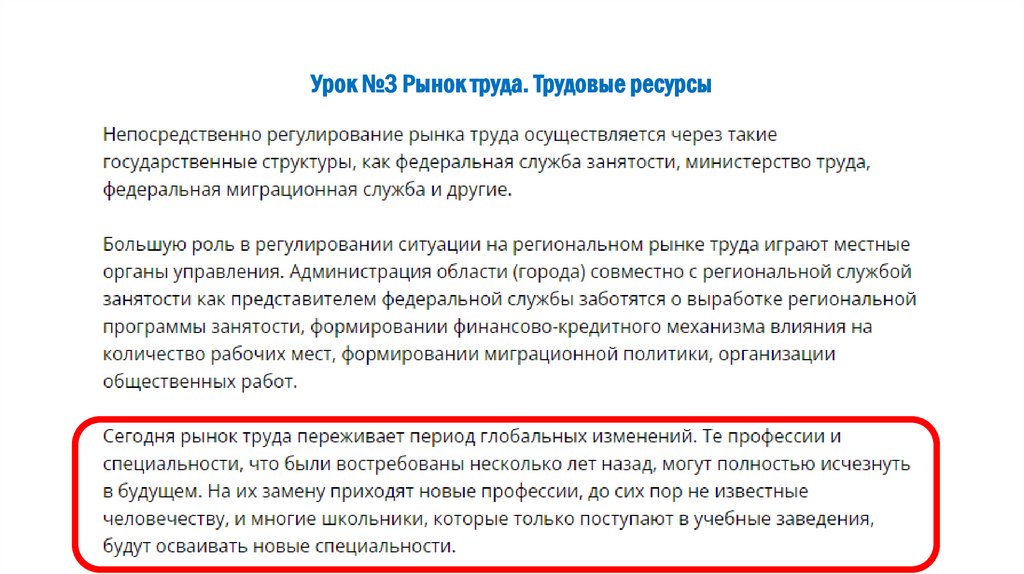 Урок №3 Рынок труда. Трудовые ресурсы

Непосредственно регулирование рынка труда осуществляется через такие государственные структуры, как федеральная служба занятости, министерство труда, федеральная миграционная служба и другие.

Большую роль в регулировании ситуации на региональном рынке труда играют местные органы управления. Администрация области (города) совместно с региональной службой занятости как представителем федеральной службы заботятся о выработке региональной программы занятости, формировании финансово-кредитного механизма влияния на количество рабочих мест, формировании миграционной политики, организации общественных работ.

Сегодня рынок труда переживает период глобальных изменений. Те профессии и специальности, что были востребованы несколько лет назад, могут полностью исчезнуть в будущем. На их замену приходят новые профессии, до сих пор не известные человечеству, и многие школьники, которые только поступают в учебные заведения, будут осваивать новые специальности.